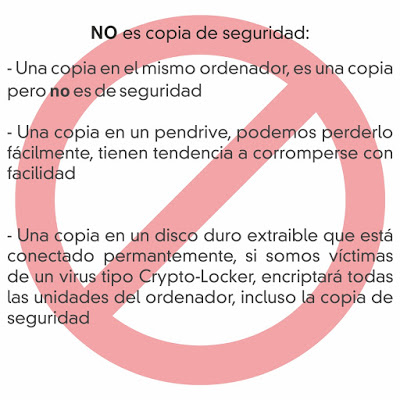 NO es copia de seguridad:

- Una copia en el mismo ordenador, es una copia pero no es de seguridad

- Una copia en un pendrive, podemos perderlo fácilmente, tienen tendencia a corromperse con facilidad

- Una copia en un disco duro extraible que está conectado permantemente, si somos víctimas de un virus tipo Crypto-Locker, encriptará todas las unidades del ordenador, incluso la copia de seguridad